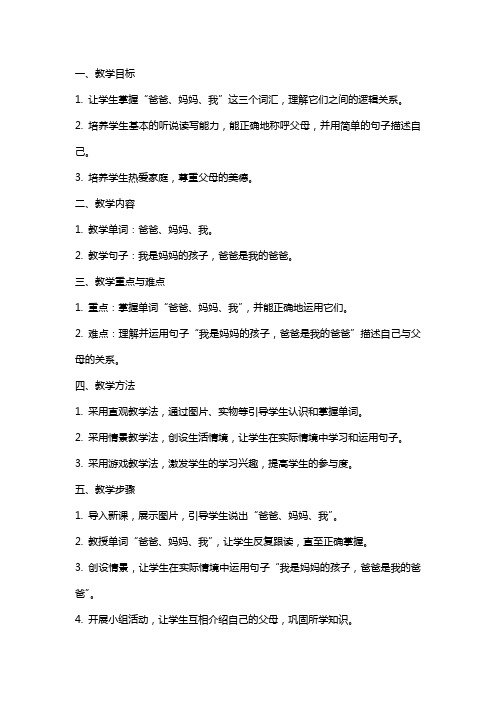 一、教学目标

1. 让学生掌握“爸爸、妈妈、我”这三个词汇，理解它们之间的逻辑关系。

2. 培养学生基本的听说读写能力，能正确地称呼父母，并用简单的句子描述自己。

3. 培养学生热爱家庭，尊重父母的美德。

二、教学内容

1. 教学单词：爸爸、妈妈、我。

2. 教学句子：我是妈妈的孩子，爸爸是我的爸爸。

三、教学重点与难点

1. 重点：掌握单词“爸爸、妈妈、我”，并能正确地运用它们。

2. 难点：理解并运用句子“我是妈妈的孩子，爸爸是我的爸爸”描述自己与父母的关系。

四、教学方法

1. 采用直观教学法，通过图片、实物等引导学生认识和掌握单词。

2. 采用情景教学法，创设生活情境，让学生在实际情境中学习和运用句子。

3. 采用游戏教学法，激发学生的学习兴趣，提高学生的参与度。

五、教学步骤

1. 导入新课，展示图片，引导学生说出“爸爸、妈妈、我”。

2. 教授单词“爸爸、妈妈、我”，让学生反复跟读，直至正确掌握。

3. 创设情景，让学生在实际情境中运用句子“我是妈妈的孩子，爸爸是我的爸爸”。

4. 开展小组活动，让学生互相介绍自己的父母，巩固所学知识。